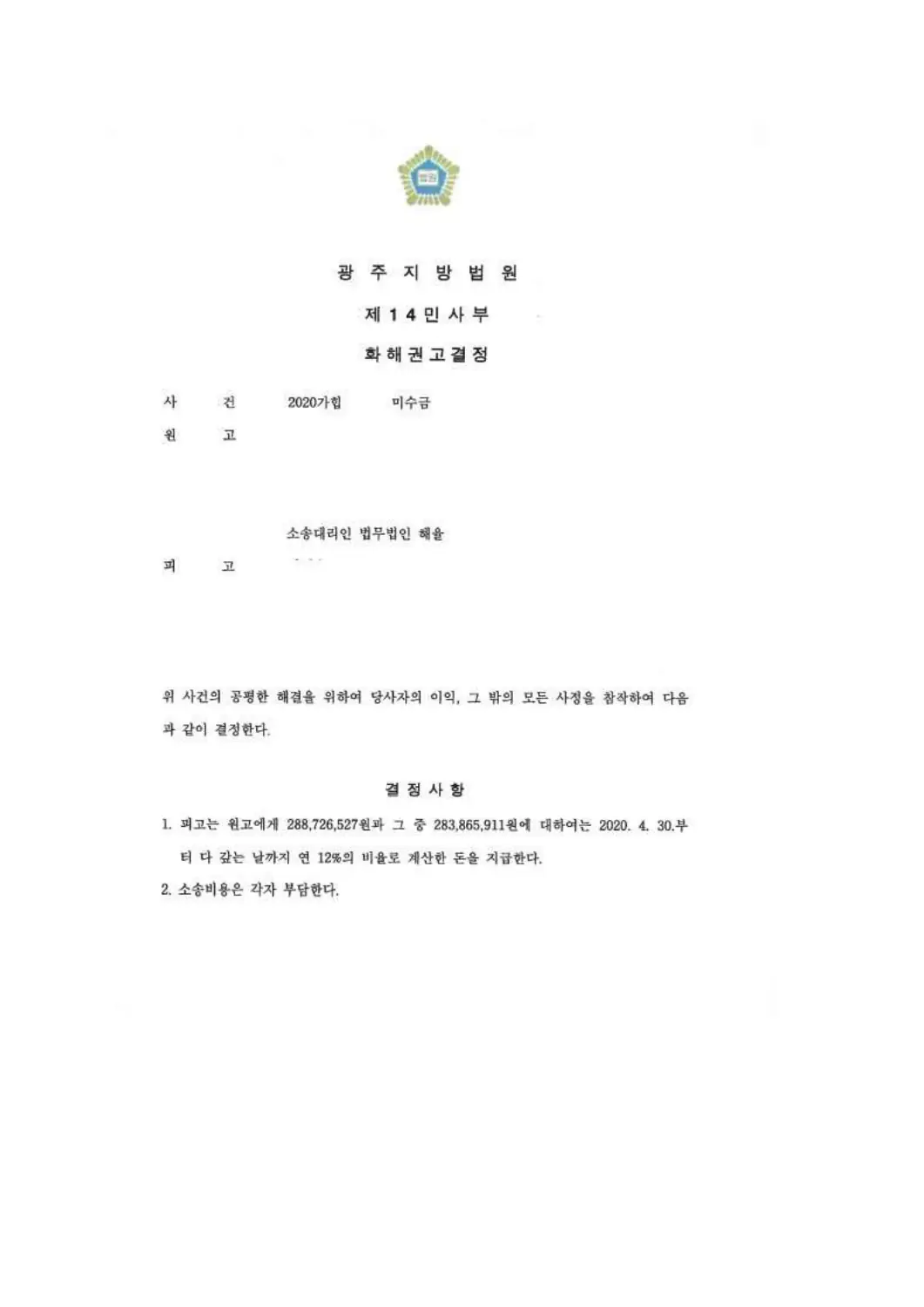 법원

광 주 지 방 법 원

제 1 4 민 사 부

화 해 권 고 결 정

사 건 2020가합 미수금

원 고

소송대리인 법무법인 해율

피 고

위 사건의 공평한 해결을 위하여 당사자의 이익, 그 밖의 모든 사정을 참작하여 다음과 같이 결정한다.

결 정 사 항

1. 피고는 원고에게 288,726,527원과 그 중 283,865,911원에 대하여는 2020. 4. 30.부터 다 갚는 날까지 연 12%의 비율로 계산한 돈을 지급한다.

2. 소송비용은 각자 부담한다.